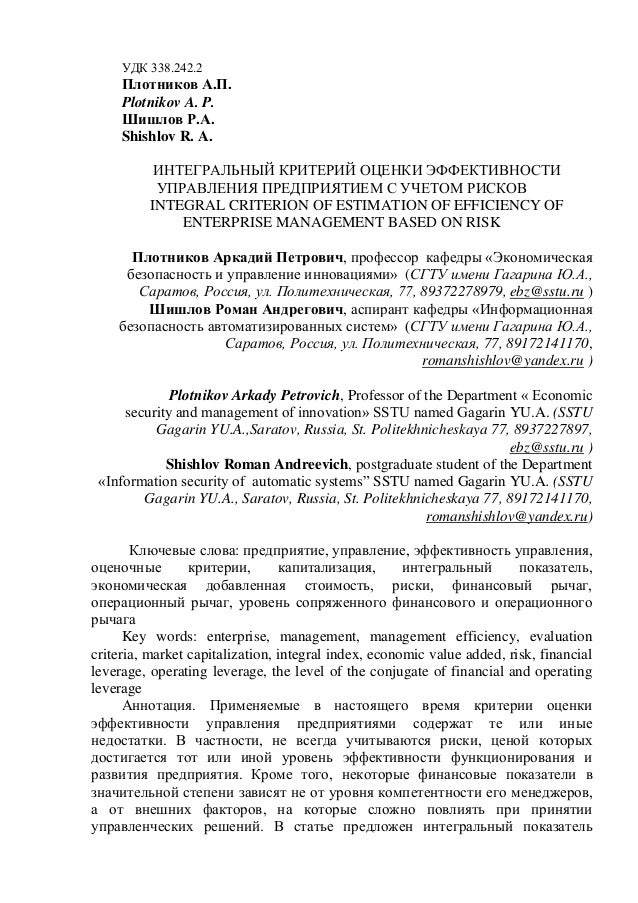 УДК 338.242.2
Плотников А.П.
Plotnikov A. P.
Шишлов Р.А.
Shishlov R. A.

ИНТЕГРАЛЬНЫЙ КРИТЕРИЙ ОЦЕНКИ ЭФФЕКТИВНОСТИ УПРАВЛЕНИЯ ПРЕДПРИЯТИЕМ С УЧЕТОМ РИСКОВ
INTEGRAL CRITERION OF ESTIMATION OF EFFICIENCY OF ENTERPRISE MANAGEMENT BASED ON RISK

Плотников Аркадий Петрович, профессор кафедры «Экономическая безопасность и управление инновациями» (СГТУ имени Гагарина Ю.А., Саратов, Россия, ул. Политехническая, 77, 89372278979, ebz@sstu.ru )
Шишлов Роман Андрегович, аспирант кафедры «Информационная безопасность автоматизированных систем» (СГТУ имени Гагарина Ю.А., Саратов, Россия, ул. Политехническая, 77, 89172141170, romanshishlov@yandex.ru )

Plotnikov Arkady Petrovich, Professor of the Department « Economic security and management of innovation» SSTU named Gagarin YU.A. (SSTU Gagarin YU.A.,Saratov, Russia, St. Politekhnicheskaya 77, 8937227897, ebz@sstu.ru )
Shishlov Roman Andreevich, postgraduate student of the Department «Information security of automatic systems" SSTU named Gagarin YU.A. (SSTU Gagarin YU.A., Saratov, Russia, St. Politekhnicheskaya 77, 89172141170, romanshishlov@yandex.ru)

Ключевые слова: предприятие, управление, эффективность управления, оценочные критерии, капитализация, интегральный показатель, экономическая добавленная стоимость, риски, финансовый рычаг, операционный рычаг, уровень сопряженного финансового и операционного рычага
Key words: enterprise, management, management efficiency, evaluation criteria, market capitalization, integral index, economic value added, risk, financial leverage, operating leverage, the level of the conjugate of financial and operating leverage
Аннотация. Применяемые в настоящего время критерии оценки эффективности управления предприятиями содержат те или иные недостатки. В частности, не всегда учитываются риски, ценой которых достигается тот или иной уровень эффективности функционирования и развития предприятия. Кроме того, некоторые финансовые показатели в значительной степени зависят не от уровня компетентности его менеджеров, а от внешних факторов, на которые сложно повлиять при принятии управленческих решений. В статье предложен интегральный показатель